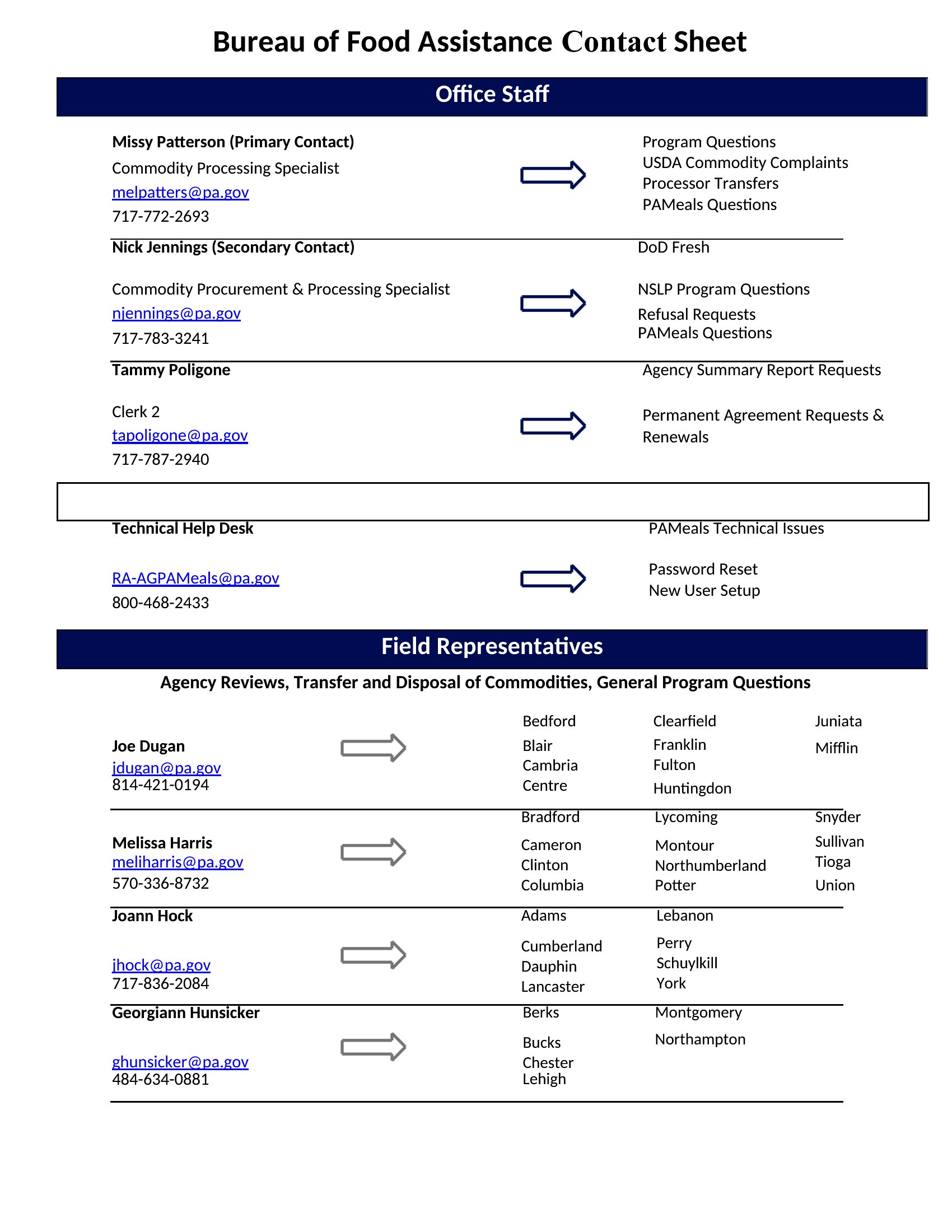 Bureau of Food Assistance Contact Sheet

Office Staff

Missy Patterson (Primary Contact)
Commodity Processing Specialist
melpatters@pa.gov
717-772-2693

Program Questions
USDA Commodity Complaints
Processor Transfers
PAMeals Questions

Nick Jennings (Secondary Contact)
Commodity Procurement & Processing Specialist
njennings@pa.gov
717-783-3241

DoD Fresh
NSLP Program Questions
Refusal Requests
PAMeals Questions

Tammy Poligone
Clerk 2
tapoligone@pa.gov
717-787-2940

Agency Summary Report Requests
Permanent Agreement Requests & Renewals

Technical Help Desk
RA-AGPAMeals@pa.gov
800-468-2433

PAMeals Technical Issues
Password Reset
New User Setup

Field Representatives

Agency Reviews, Transfer and Disposal of Commodities, General Program Questions

Joe Dugan
jdugan@pa.gov
814-421-0194

Bedford
Blair
Cambria
Centre

Clearfield
Franklin
Fulton
Huntingdon

Juniata
Mifflin

Melissa Harris
meliharris@pa.gov
570-336-8732

Bradford
Cameron
Clinton
Columbia

Lycoming
Montour
Northumberland
Potter

Snyder
Sullivan
Tioga
Union

Joann Hock
jhock@pa.gov
717-836-2084

Adams
Cumberland
Dauphin
Lancaster

Lebanon
Perry
Schuylkill
York

Georgiann Hunsicker
ghunsicker@pa.gov
484-634-0881

Berks
Bucks
Chester
Lehigh

Montgomery
Northampton